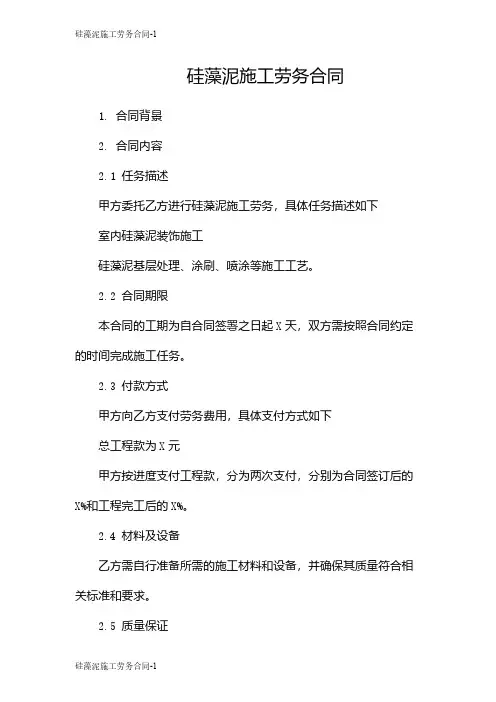 硅藻泥施工劳务合同-1

硅藻泥施工劳务合同

1. 合同背景

2. 合同内容

2.1 任务描述

甲方委托乙方进行硅藻泥施工劳务，具体任务描述如下

室内硅藻泥装饰施工

硅藻泥基层处理、涂刷、喷涂等施工工艺。

2.2 合同期限

本合同的工期为自合同签署之日起X天，双方需按照合同约定的时间完成施工任务。

2.3 付款方式

甲方向乙方支付劳务费用，具体支付方式如下

总工程款为X元

甲方按进度支付工程款，分为两次支付，分别为合同签订后的X%和工程完工后的X%。

2.4 材料及设备

乙方需自行准备所需的施工材料和设备，并确保其质量符合相关标准和要求。

2.5 质量保证

硅藻泥施工劳务合同-1